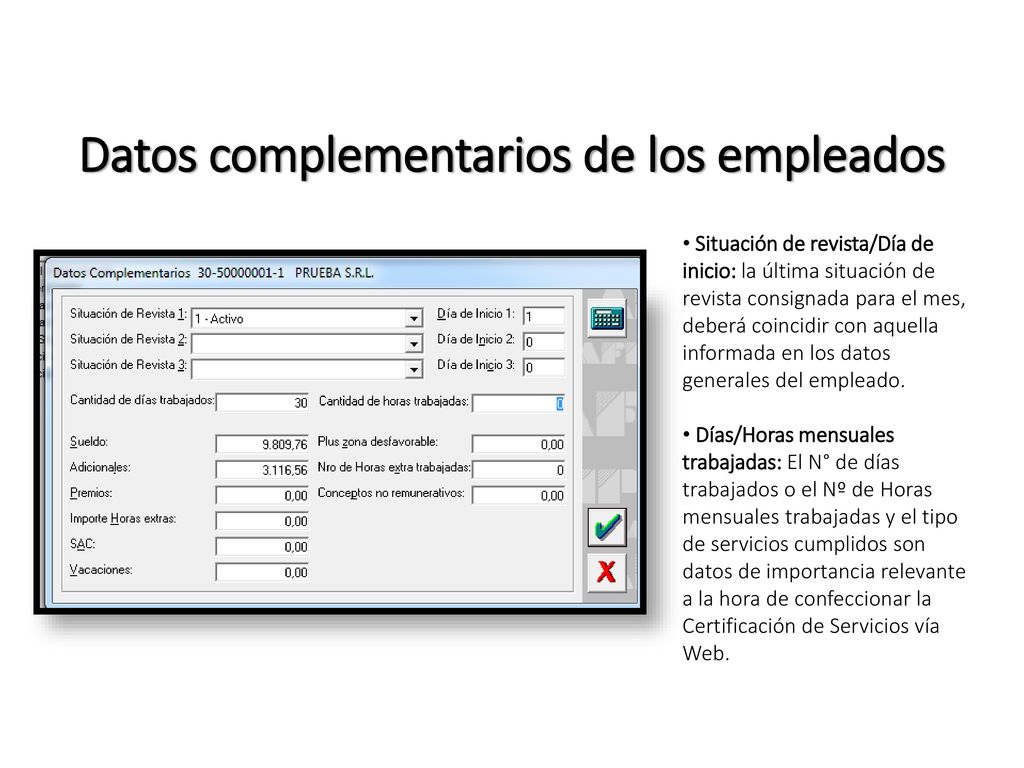 Datos complementarios de los empleados

Datos Complementarios 30-50000001-1 PRUEBA S.R.L.

Situación de Revista 1: 1 - Activo
Situación de Revista 2:
Situación de Revista 3:
Día de Inicio 1: 1
Día de Inicio 2: 0
Día de Inicio 3: 0

Cantidad de días trabajados: 30
Cantidad de horas trabajadas: 0

Sueldo: 9.809,76
Adicionales: 3.116,56
Premios: 0,00
Importe Horas extras: 0,00
SAC: 0,00
Vacaciones: 0,00
Plus zona desfavorable: 0,00
Nro de Horas extra trabajadas: 0
Conceptos no remunerativos: 0,00

• Situación de revista/Día de inicio: la última situación de revista consignada para el mes, deberá coincidir con aquella informada en los datos generales del empleado.

• Días/Horas mensuales trabajadas: El N° de días trabajados o el Nº de Horas mensuales trabajadas y el tipo de servicios cumplidos son datos de importancia relevante a la hora de confeccionar la Certificación de Servicios vía Web.